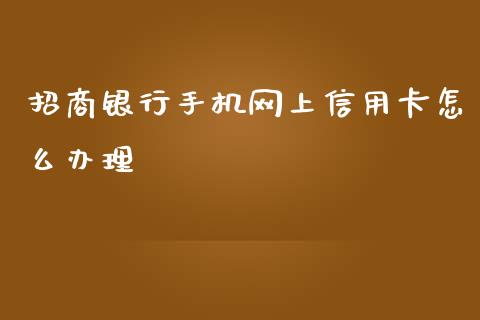 招商银行手机网上信用卡怎么办理